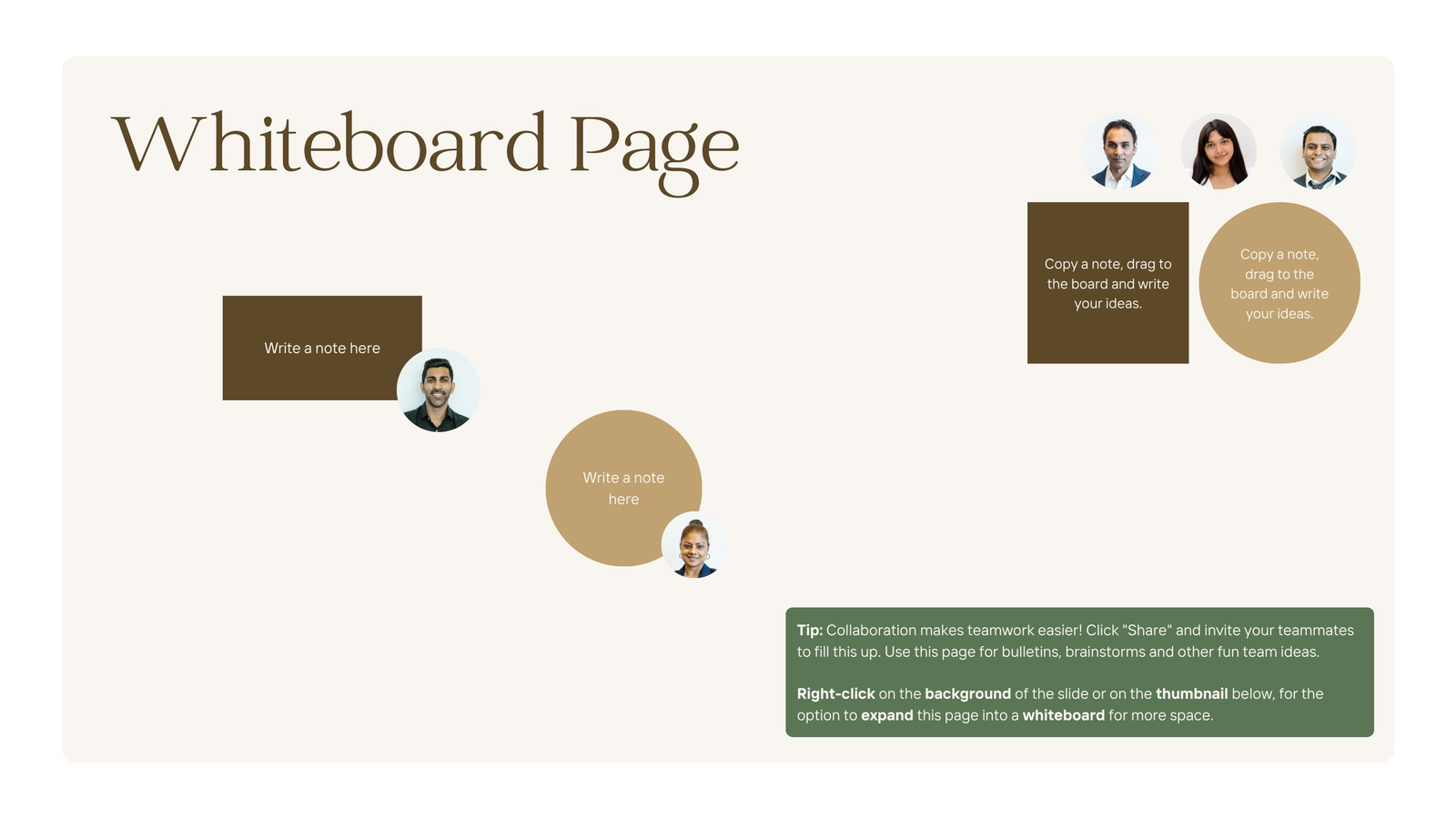 Whiteboard Page

Copy a note, drag to the board and write your ideas.

Copy a note, drag to the board and write your ideas.

Write a note here

Write a note here

Tip: Collaboration makes teamwork easier! Click "Share" and invite your teammates to fill this up. Use this page for bulletins, brainstorms and other fun team ideas.

Right-click on the background of the slide or on the thumbnail below, for the option to expand this page into a whiteboard for more space.